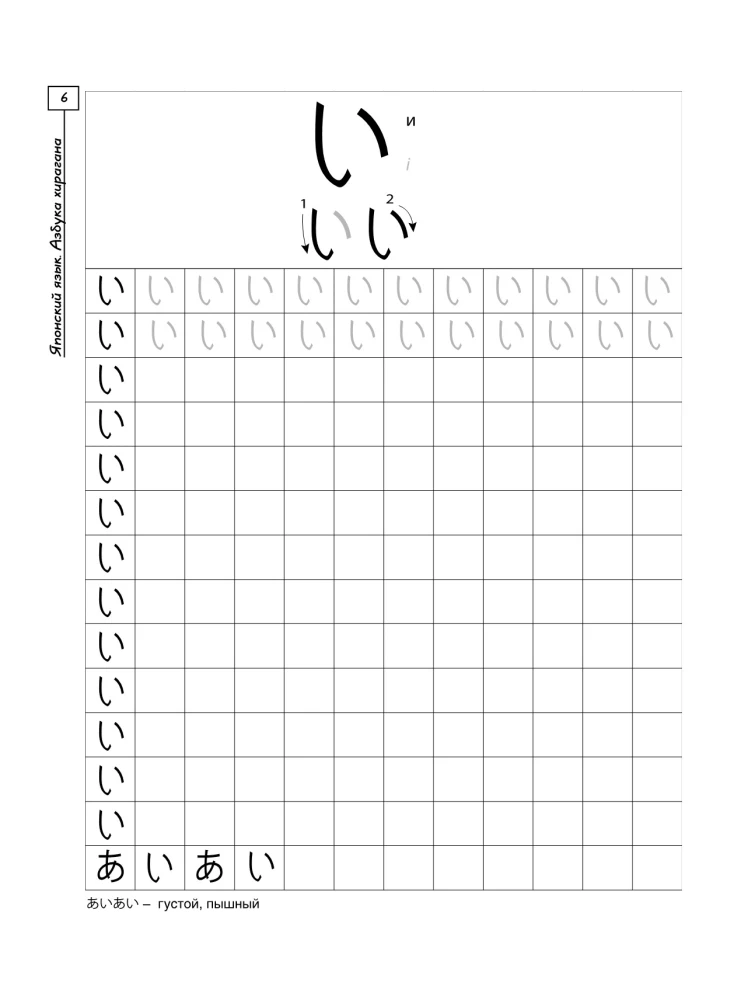 6
Японский язык. Азбука хирагана

い и
i

1 い 2 い

| い | い | い | い | い | い | い | い | い | い | い | い |
|---|---|---|---|---|---|---|---|---|---|---|---|
| い | い | い | い | い | い | い | い | い | い | い | い |
| い | | | | | | | | | | | |
| い | | | | | | | | | | | |
| い | | | | | | | | | | | |
| い | | | | | | | | | | | |
| い | | | | | | | | | | | |
| い | | | | | | | | | | | |
| い | | | | | | | | | | | |
| い | | | | | | | | | | | |
| い | | | | | | | | | | | |
| い | | | | | | | | | | | |
| い | | | | | | | | | | | |
| あ | い | あ | い | | | | | | | | |

あいあい – густой, пышный